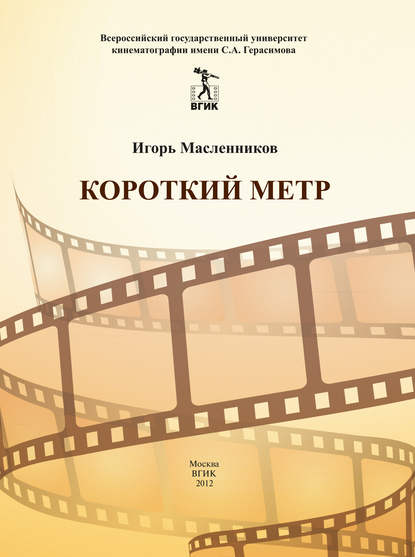 Всероссийский государственный университет кинематографии имени С.А. Герасимова

ВГИК

Игорь Масленников

КОРОТКИЙ МЕТР

Москва
ВГИК
2012